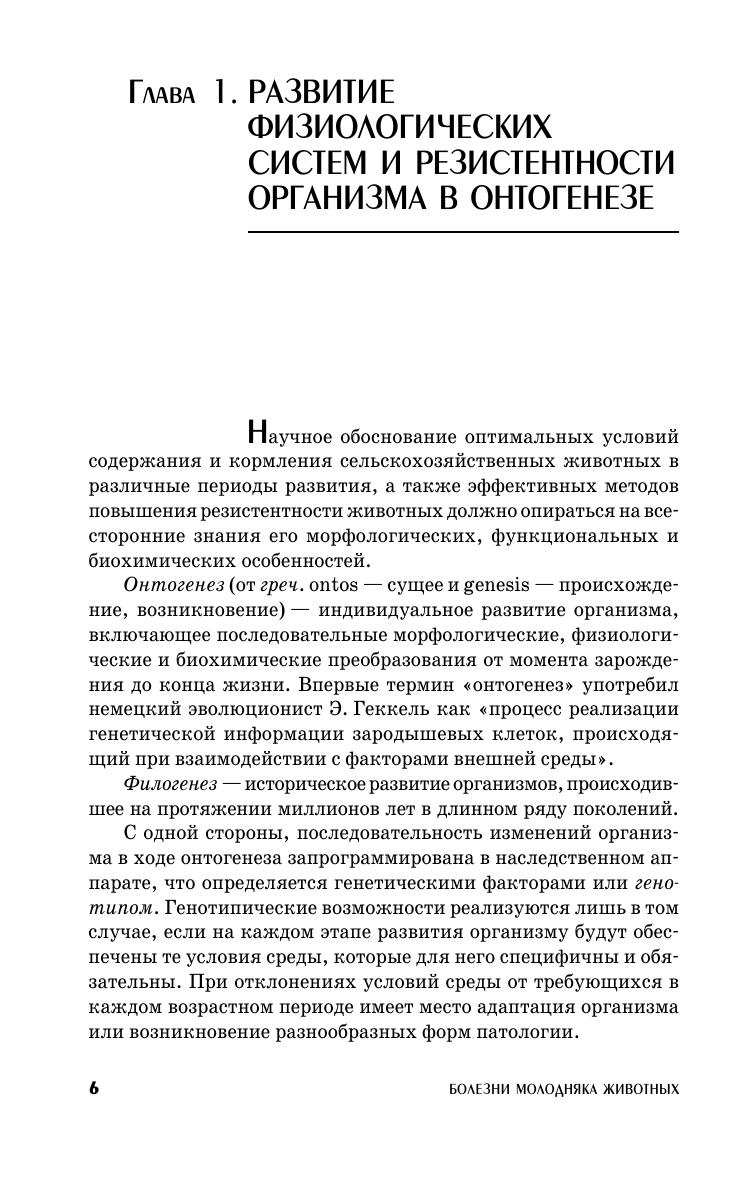 Глава 1. РАЗВИТИЕ ФИЗИОЛОГИЧЕСКИХ СИСТЕМ И РЕЗИСТЕНТНОСТИ ОРГАНИЗМА В ОНТОГЕНЕЗЕ

Научное обоснование оптимальных условий содержания и кормления сельскохозяйственных животных в различные периоды развития, а также эффективных методов повышения резистентности животных должно опираться на всесторонние знания его морфологических, функциональных и биохимических особенностей.

Онтогенез (от греч. ontos — сущее и genesis — происхождение, возникновение) — индивидуальное развитие организма, включающее последовательные морфологические, физиологические и биохимические преобразования от момента зарождения до конца жизни. Впервые термин «онтогенез» употребил немецкий эволюционист Э. Геккель как «процесс реализации генетической информации зародышевых клеток, происходящий при взаимодействии с факторами внешней среды».

Филогенез — историческое развитие организмов, происходившее на протяжении миллионов лет в длинном ряду поколений.

С одной стороны, последовательность изменений организма в ходе онтогенеза запрограммирована в наследственном аппарате, что определяется генетическими факторами или генотипом. Генотипические возможности реализуются лишь в том случае, если на каждом этапе развития организму будут обеспечены те условия среды, которые для него специфичны и обязательны. При отклонениях условий среды от требующихся в каждом возрастном периоде имеет место адаптация организма или возникновение разнообразных форм патологии.

6 БОЛЕЗНИ МОЛОДНЯКА ЖИВОТНЫХ